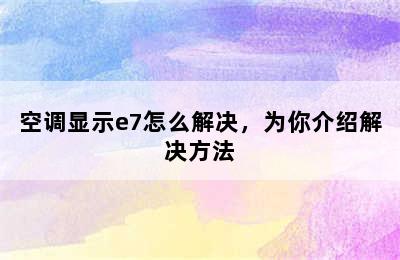 空调显示e7怎么解决，为你介绍解决方法